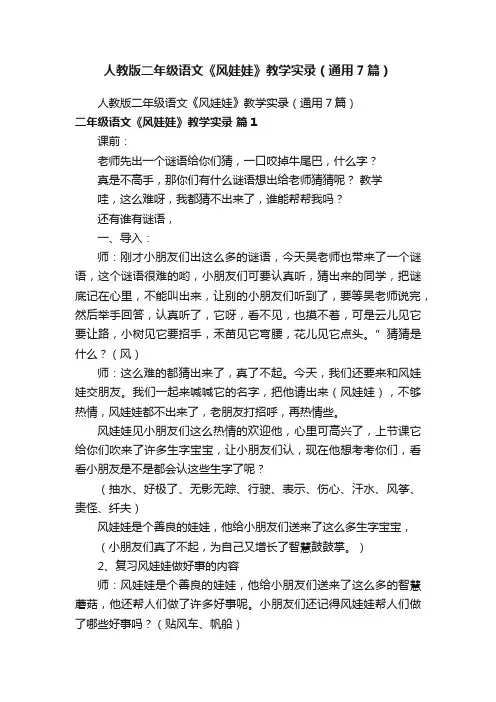 人教版二年级语文《风娃娃》教学实录（通用7篇）

人教版二年级语文《风娃娃》教学实录（通用7篇）

二年级语文《风娃娃》教学实录 篇1

课前：

老师先出一个谜语给你们猜，一口咬掉牛尾巴，什么字？

真是不高手，那你们有什么谜语想出给老师猜猜呢？ 教学

哇，这么难呀，我都猜不出来了，谁能帮帮我吗？

还有谁有谜语，

一、导入：

师：刚才小朋友们出这么多的谜语，今天吴老师也带来了一个谜语，这个谜语很难的哟，小朋友们可要认真听，猜出来的同学，把谜底记在心里，不能叫出来，让别的小朋友们听到了，要等吴老师说完，然后举手回答，认真听了，它呀，看不见，也摸不着，可是云儿见它要让路，小树见它要招手，禾苗见它弯腰，花儿见它点头。" 猜猜是什么？（风）

师：这么难的都猜出来了，真了不起。今天，我们还要来和风娃娃交朋友。我们一起来喊喊它的名字，把他请出来（风娃娃），不够热情，风娃娃都不出来了，老朋友打招呼，再热情些。

风娃娃见小朋友们这么热情的欢迎他，心里可高兴了，上节课它给你们吹来了许多生字宝宝，让小朋友们认，现在他想考考你们，看看小朋友是不是都会认这些生字了呢？

（抽水、好极了、无影无踪、行驶、表示、伤心、汗水、风筝、责怪、纤夫）

风娃娃是个善良的娃娃，他给小朋友们送来了这么多生字宝宝，

（小朋友们真了不起，为自己又增长了智慧鼓鼓掌。）

2、复习风娃娃做好事的内容

师：风娃娃是个善良的娃娃，他给小朋友们送来了这么多的智慧蘑菇，他还帮人们做了许多好事呢。小朋友们还记得风娃娃帮人们做了哪些好事吗？（贴风车、帆船）